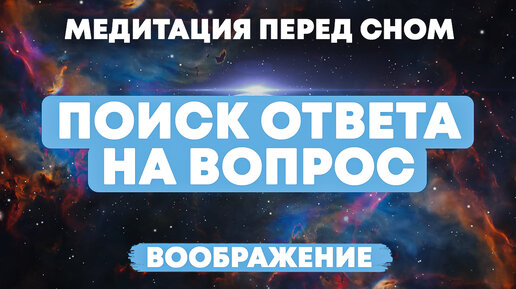 МЕДИТАЦИЯ ПЕРЕД СНОМ

ПОИСК ОТВЕТА НА ВОПРОС

ВООБРАЖЕНИЕ